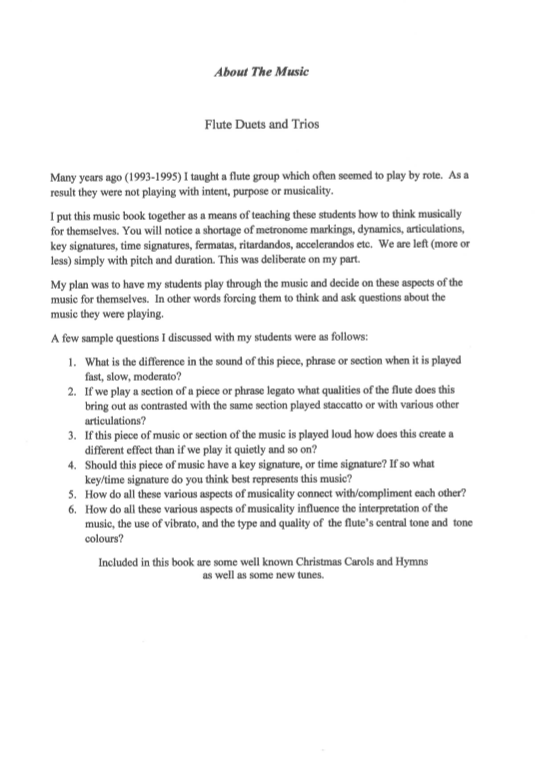 About The Music

Flute Duets and Trios

Many years ago (1993-1995) I taught a flute group which often seemed to play by rote. As a result they were not playing with intent, purpose or musicality.

I put this music book together as a means of teaching these students how to think musically for themselves. You will notice a shortage of metronome markings, dynamics, articulations, key signatures, time signatures, fermatas, ritardandos, accelerandos etc. We are left (more or less) simply with pitch and duration. This was deliberate on my part.

My plan was to have my students play through the music and decide on these aspects of the music for themselves. In other words forcing them to think and ask questions about the music they were playing.

A few sample questions I discussed with my students were as follows:

1. What is the difference in the sound of this piece, phrase or section when it is played fast, slow, moderato?
2. If we play a section of a piece or phrase legato what qualities of the flute does this bring out as contrasted with the same section played staccato or with various other articulations?
3. If this piece of music or section of the music is played loud how does this create a different effect than if we play it quietly and so on?
4. Should this piece of music have a key signature, or time signature? If so what key/time signature do you think best represents this music?
5. How do all these various aspects of musicality connect with/compliment each other?
6. How do all these various aspects of musicality influence the interpretation of the music, the use of vibrato, and the type and quality of the flute's central tone and tone colours?

Included in this book are some well known Christmas Carols and Hymns as well as some new tunes.